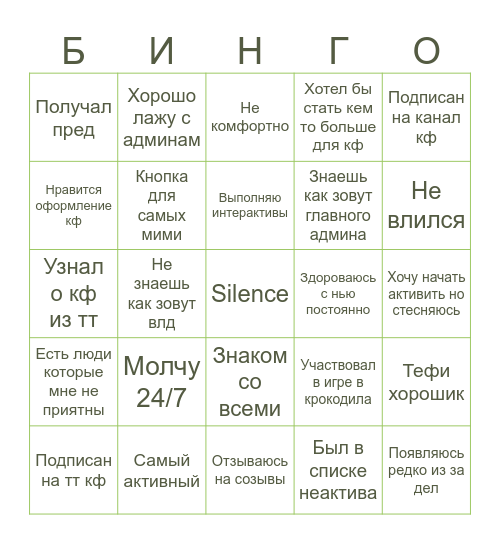 | Б | И | Н | Г | О |
|---|---|---|---|---|
| Получал пред | Хорошо лажу с админам | Не комфортно | Хотел бы стать кем то больше для кф | Подписан на канал кф |
| Нравится оформление кф | Кнопка для самых мими | Выполняю интерактивы | Знаешь как зовут главного админа | Не влился |
| Узнал о кф из тт | Не знаешь как зовут влд | Silence | Здороваюсь с нью постоянно | Хочу начать активить но стесняюсь |
| Есть люди которые мне не приятны | Молчу 24/7 | Знаком со всеми | Участвовал в игре в крокодила | Тефи хорошик |
| Подписан на тт кф | Самый активный | Отзываюсь на созывы | Был в списке неактива | Появляюсь редко из за дел |